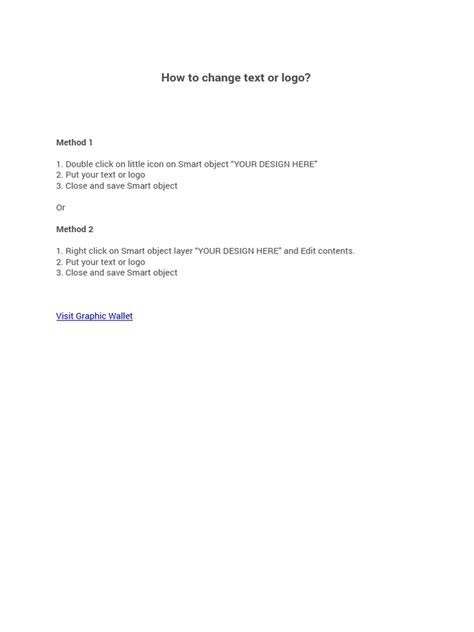 How to change text or logo?

Method 1

1. Double click on little icon on Smart object "YOUR DESIGN HERE"
2. Put your text or logo
3. Close and save Smart object

Or

Method 2

1. Right click on Smart object layer "YOUR DESIGN HERE" and Edit contents.
2. Put your text or logo
3. Close and save Smart object

Visit Graphic Wallet